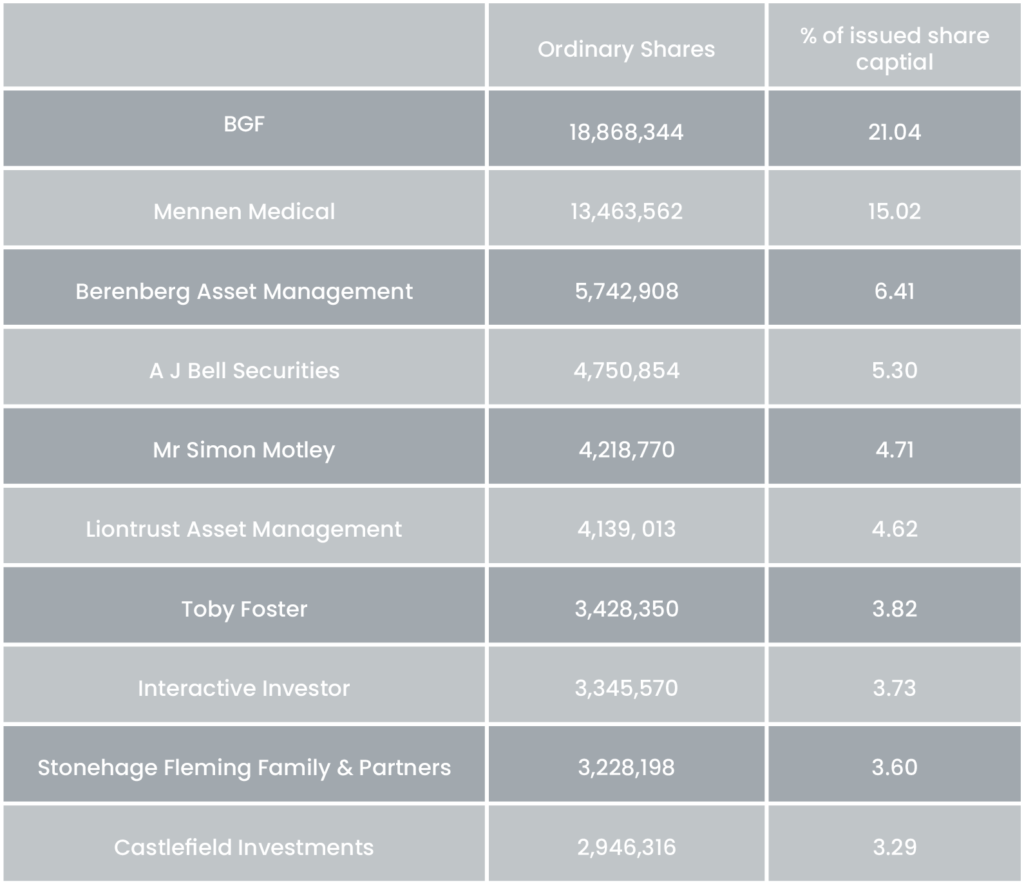 | | Ordinary Shares | % of issued share captial |
|---|---|---|
| BGF | 18,868,344 | 21.04 |
| Mennen Medical | 13,463,562 | 15.02 |
| Berenberg Asset Management | 5,742,908 | 6.41 |
| A J Bell Securities | 4,750,854 | 5.30 |
| Mr Simon Motley | 4,218,770 | 4.71 |
| Liontrust Asset Management | 4,139, 013 | 4.62 |
| Toby Foster | 3,428,350 | 3.82 |
| Interactive Investor | 3,345,570 | 3.73 |
| Stonehage Fleming Family & Partners | 3,228,198 | 3.60 |
| Castlefield Investments | 2,946,316 | 3.29 |